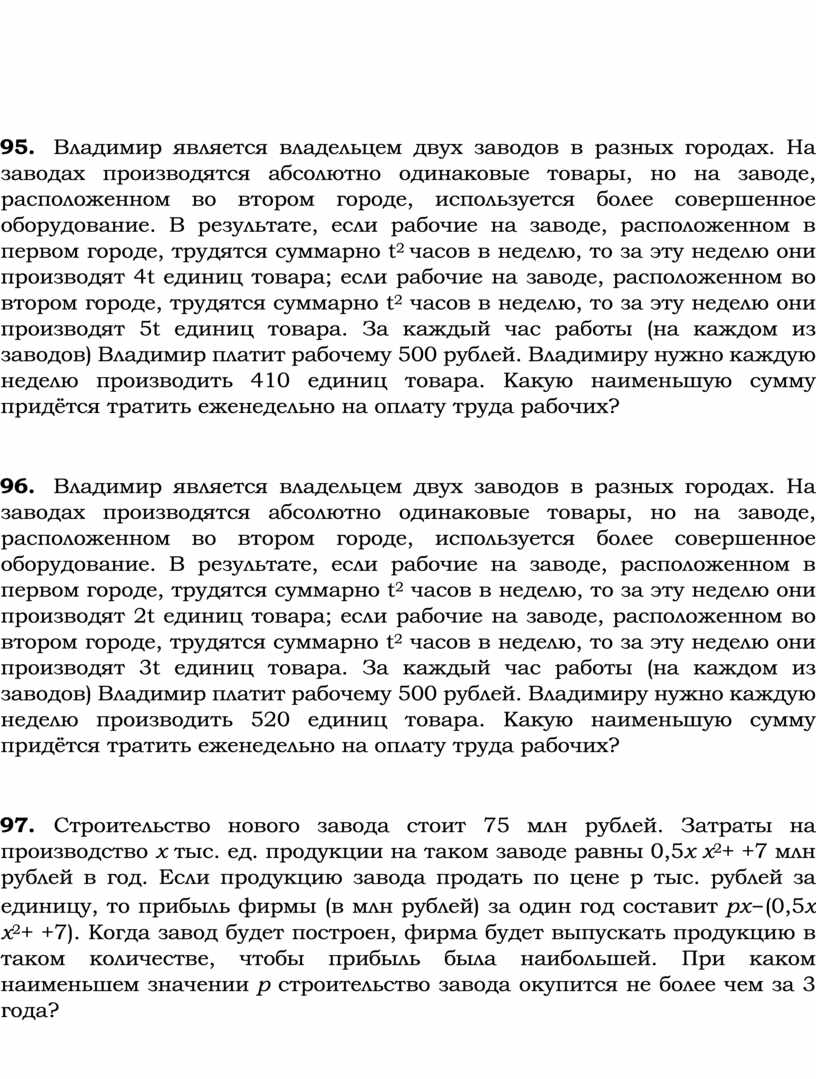 **95.** Владимир является владельцем двух заводов в разных городах. На заводах производятся абсолютно одинаковые товары, но на заводе, расположенном во втором городе, используется более совершенное оборудование. В результате, если рабочие на заводе, расположенном в первом городе, трудятся суммарно $t^2$ часов в неделю, то за эту неделю они производят 4t единиц товара; если рабочие на заводе, расположенном во втором городе, трудятся суммарно $t^2$ часов в неделю, то за эту неделю они производят 5t единиц товара. За каждый час работы (на каждом из заводов) Владимир платит рабочему 500 рублей. Владимиру нужно каждую неделю производить 410 единиц товара. Какую наименьшую сумму придётся тратить еженедельно на оплату труда рабочих?

**96.** Владимир является владельцем двух заводов в разных городах. На заводах производятся абсолютно одинаковые товары, но на заводе, расположенном во втором городе, используется более совершенное оборудование. В результате, если рабочие на заводе, расположенном в первом городе, трудятся суммарно $t^2$ часов в неделю, то за эту неделю они производят 2t единиц товара; если рабочие на заводе, расположенном во втором городе, трудятся суммарно $t^2$ часов в неделю, то за эту неделю они производят 3t единиц товара. За каждый час работы (на каждом из заводов) Владимир платит рабочему 500 рублей. Владимиру нужно каждую неделю производить 520 единиц товара. Какую наименьшую сумму придётся тратить еженедельно на оплату труда рабочих?

**97.** Строительство нового завода стоит 75 млн рублей. Затраты на производство $x$ тыс. ед. продукции на таком заводе равны $0,5x$ $x^2+$ $+7$ млн рублей в год. Если продукцию завода продать по цене p тыс. рублей за единицу, то прибыль фирмы (в млн рублей) за один год составит $px-(0,5x$ $x^2+$ $+7)$. Когда завод будет построен, фирма будет выпускать продукцию в таком количестве, чтобы прибыль была наибольшей. При каком наименьшем значении $p$ строительство завода окупится не более чем за 3 года?